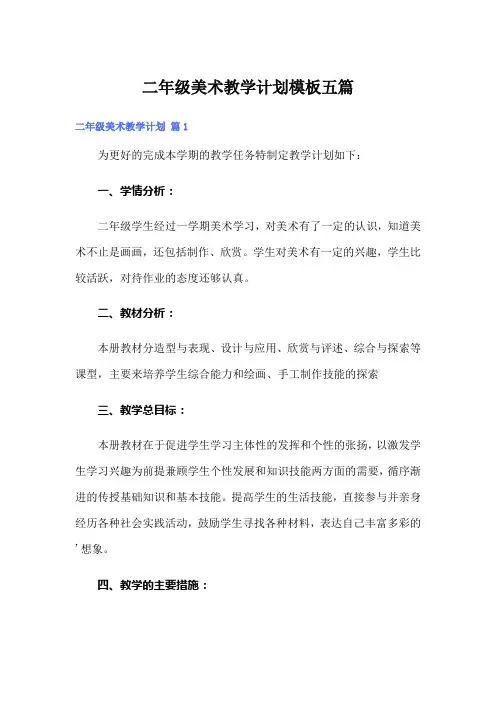 二年级美术教学计划模板五篇

二年级美术教学计划 篇1

为更好的完成本学期的教学任务特制定教学计划如下：

一、学情分析：

二年级学生经过一学期美术学习，对美术有了一定的认识，知道美术不止是画画，还包括制作、欣赏。学生对美术有一定的兴趣，学生比较活跃，对待作业的态度还够认真。

二、教材分析：

本册教材分造型与表现、设计与应用、欣赏与评述、综合与探索等课型，主要来培养学生综合能力和绘画、手工制作技能的探索

三、教学总目标：

本册教材在于促进学生学习主体性的发挥和个性的张扬，以激发学生学习兴趣为前提兼顾学生个性发展和知识技能两方面的需要，循序渐进的传授基础知识和基本技能。提高学生的生活技能，直接参与并亲身经历各种社会实践活动，鼓励学生寻找各种材料，表达自己丰富多彩的’想象。

四、教学的主要措施：